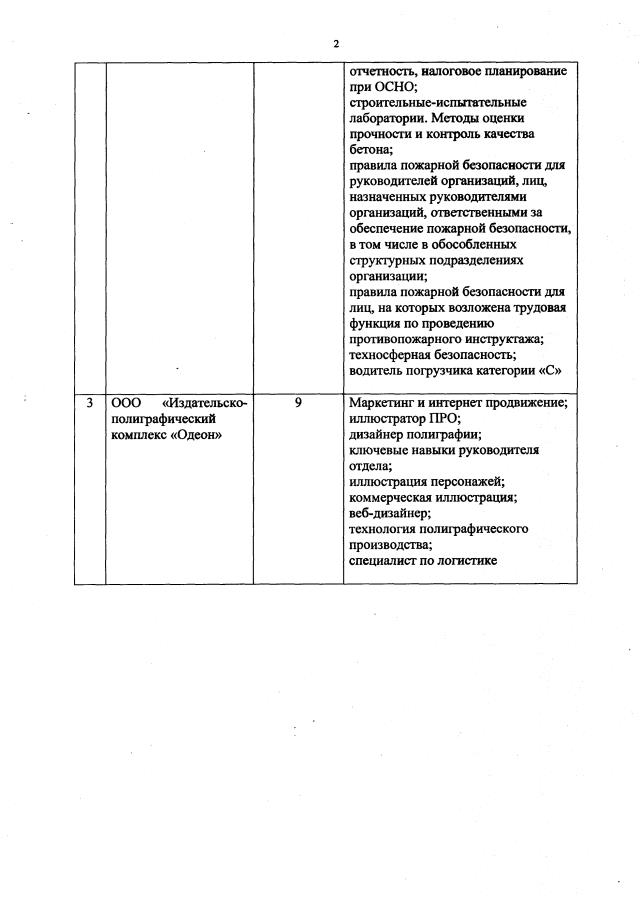 2

| | | | |
|---|---|---|---|
| | | | отчетность, налоговое планирование при ОСНО; строительные-испытательные лаборатории. Методы оценки прочности и контроль качества бетона; правила пожарной безопасности для руководителей организаций, лиц, назначенных руководителями организаций, ответственными за обеспечение пожарной безопасности, в том числе в обособленных структурных подразделениях организации; правила пожарной безопасности для лиц, на которых возложена трудовая функция по проведению противопожарного инструктажа; техносферная безопасность; водитель погрузчика категории «С» |
| 3 | ООО «Издательско-полиграфический комплекс «Одеон» | 9 | Маркетинг и интернет продвижение; иллюстратор ПРО; дизайнер полиграфии; ключевые навыки руководителя отдела; иллюстрация персонажей; коммерческая иллюстрация; веб-дизайнер; технология полиграфического производства; специалист по логистике |